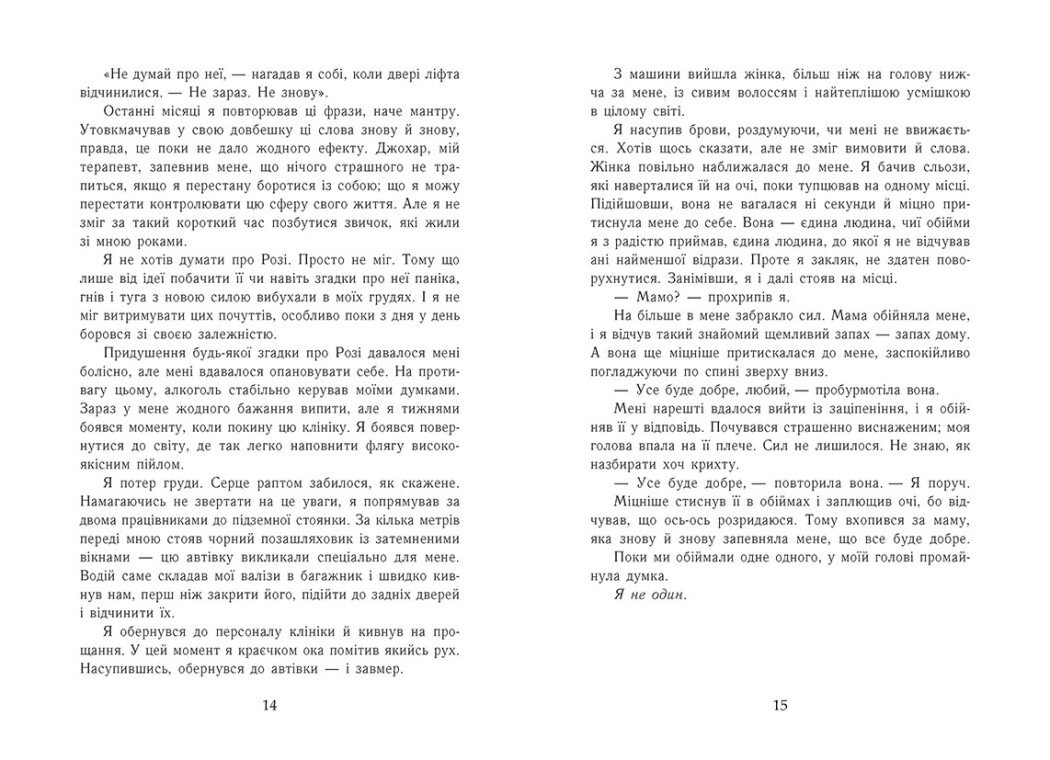 «Не думай про неї, — нагадав я собі, коли двері ліфта відчинилися. — Не зараз. Не знову».

Останні місяці я повторював ці фрази, наче мантру. Утовкмачував у свою довбешку ці слова знову й знову, правда, це поки не дало жодного ефекту. Джохар, мій терапевт, запевнив мене, що нічого страшного не трапиться, якщо я перестану боротися із собою; що я можу перестати контролювати цю сферу свого життя. Але я не зміг за такий короткий час позбутися звичок, які жили зі мною роками.

Я не хотів думати про Розі. Просто не міг. Тому що лише від ідеї побачити її чи навіть згадки про неї паніка, гнів і туга з новою силою вибухали в моїх грудях. І я не міг витримувати цих почуттів, особливо поки з дня у день боровся зі своєю залежністю.

Придушення будь-якої згадки про Розі давалося мені болісно, але мені вдавалося опановувати себе. На противагу цьому, алкоголь стабільно керував моїми думками. Зараз у мене жодного бажання випити, але я тижнями боявся моменту, коли покину цю клініку. Я боявся повернутися до світу, де так легко наповнити флягу високоякісним пійлом.

Я потер груди. Серце раптом забилося, як скажене. Намагаючись не звертати на це уваги, я попрямував за двома працівниками до підземної стоянки. За кілька метрів переді мною стояв чорний позашляховик із затемненими вікнами — цю автівку викликали спеціально для мене. Водій саме складав мої валізи в багажник і швидко кивнув нам, перш ніж закрити його, підійти до задніх дверей і відчинити їх.

Я обернувся до персоналу клініки й кивнув на прощання. У цей момент я краєчком ока помітив якийсь рух. Насупившись, обернувся до автівки — і завмер.

14

З машини вийшла жінка, більш ніж на голову нижча за мене, із сивим волоссям і найтеплішою усмішкою в цілому світі.

Я насупив брови, роздумуючи, чи мені не ввижається. Хотів щось сказати, але не зміг вимовити й слова. Жінка повільно наближалася до мене. Я бачив сльози, які наверталися їй на очі, поки тупцював на одному місці. Підійшовши, вона не вагалася ні секунди й міцно притиснула мене до себе. Вона — єдина людина, чиї обійми я з радістю приймав, єдина людина, до якої я не відчував ані найменшої відрази. Проте я закляк, не здатен поворухнутися. Занімівши, я і далі стояв на місці.

— Мамо? — прохрипів я.

На більше в мене забракло сил. Мама обійняла мене, і я відчув такий знайомий щемливий запах — запах дому. А вона ще міцніше притискалася до мене, заспокійливо погладжуючи по спині зверху вниз.

— Усе буде добре, любий, — пробурмотіла вона.

Мені нарешті вдалося вийти із заціпеніння, і я обійняв її у відповідь. Почувався страшенно виснаженим; моя голова впала на її плече. Сил не лишилося. Не знаю, як назбирати хоч крихту.

— Усе буде добре, — повторила вона. — Я поруч.

Міцніше стиснув її в обіймах і заплющив очі, бо відчував, що ось-ось розридаюся. Тому вхопився за маму, яка знову й знову запевняла мене, що все буде добре.

Поки ми обіймали одне одного, у моїй голові промайнула думка.

Я не один.

15